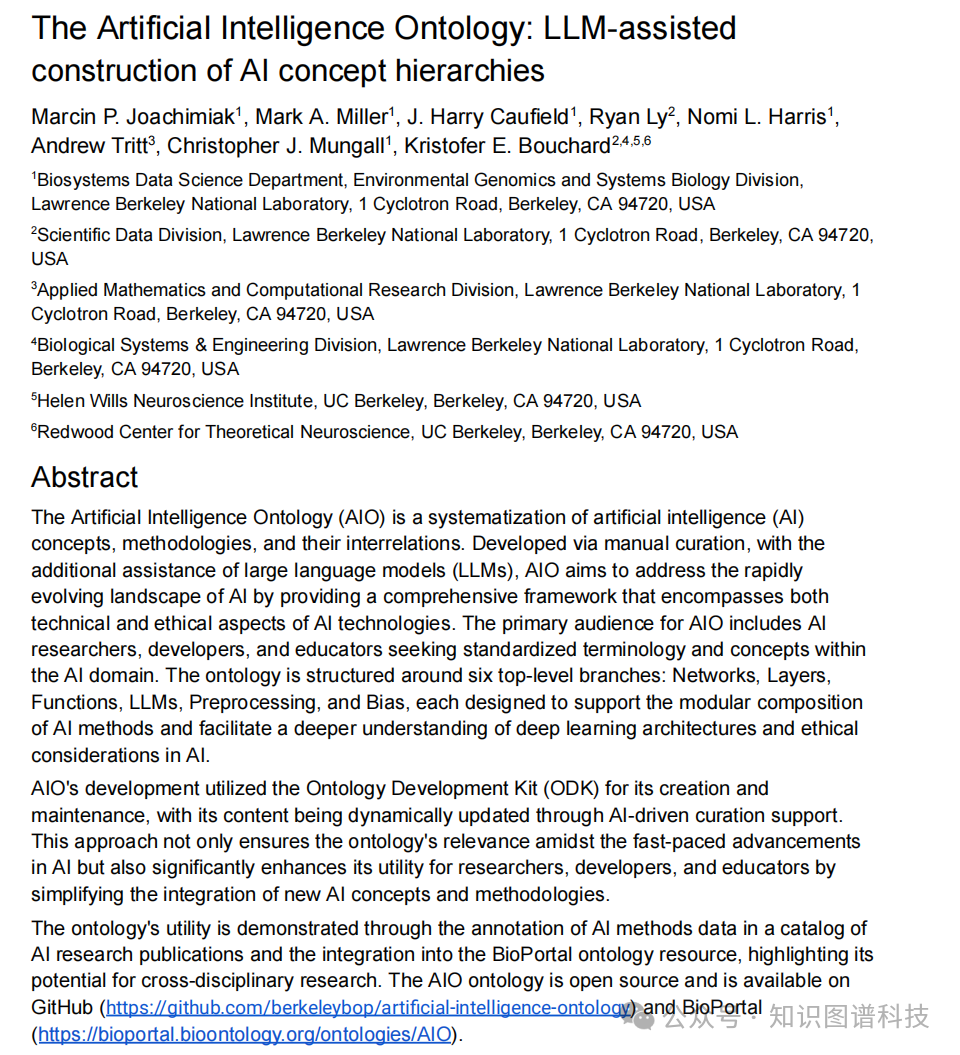 The Artificial Intelligence Ontology: LLM-assisted construction of AI concept hierarchies

Marcin P. Joachimiak$^1$, Mark A. Miller$^1$, J. Harry Caufield$^1$, Ryan Ly$^2$, Nomi L. Harris$^1$, Andrew Tritt$^3$, Christopher J. Mungall$^1$, Kristofer E. Bouchard$^{2,4,5,6}$

$^1$Biosystems Data Science Department, Environmental Genomics and Systems Biology Division, Lawrence Berkeley National Laboratory, 1 Cyclotron Road, Berkeley, CA 94720, USA

$^2$Scientific Data Division, Lawrence Berkeley National Laboratory, 1 Cyclotron Road, Berkeley, CA 94720, USA

$^3$Applied Mathematics and Computational Research Division, Lawrence Berkeley National Laboratory, 1 Cyclotron Road, Berkeley, CA 94720, USA

$^4$Biological Systems & Engineering Division, Lawrence Berkeley National Laboratory, 1 Cyclotron Road, Berkeley, CA 94720, USA

$^5$Helen Wills Neuroscience Institute, UC Berkeley, Berkeley, CA 94720, USA

$^6$Redwood Center for Theoretical Neuroscience, UC Berkeley, Berkeley, CA 94720, USA

Abstract

The Artificial Intelligence Ontology (AIO) is a systematization of artificial intelligence (AI) concepts, methodologies, and their interrelations. Developed via manual curation, with the additional assistance of large language models (LLMs), AIO aims to address the rapidly evolving landscape of AI by providing a comprehensive framework that encompasses both technical and ethical aspects of AI technologies. The primary audience for AIO includes AI researchers, developers, and educators seeking standardized terminology and concepts within the AI domain. The ontology is structured around six top-level branches: Networks, Layers, Functions, LLMs, Preprocessing, and Bias, each designed to support the modular composition of AI methods and facilitate a deeper understanding of deep learning architectures and ethical considerations in AI.

AIO's development utilized the Ontology Development Kit (ODK) for its creation and maintenance, with its content being dynamically updated through AI-driven curation support. This approach not only ensures the ontology's relevance amidst the fast-paced advancements in AI but also significantly enhances its utility for researchers, developers, and educators by simplifying the integration of new AI concepts and methodologies.

The ontology's utility is demonstrated through the annotation of AI methods data in a catalog of AI research publications and the integration into the BioPortal ontology resource, highlighting its potential for cross-disciplinary research. The AIO ontology is open source and is available on GitHub (https://github.com/berkeleybop/artificial-intelligence-ontology) and BioPortal (https://bioportal.bioontology.org/ontologies/AIO).

公众号 · 知识图谱科技